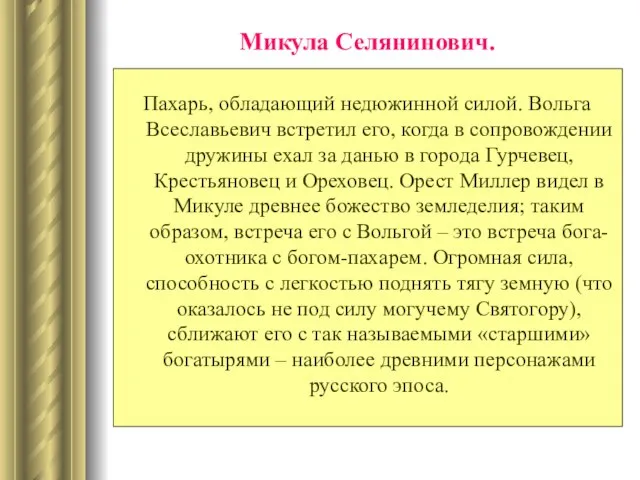 Микула Селянинович.

Пахарь, обладающий недюжинной силой. Вольга Всеславьевич встретил его, когда в сопровождении дружины ехал за данью в города Гурчевец, Крестьяновец и Ореховец. Орест Миллер видел в Микуле древнее божество земледелия; таким образом, встреча его с Вольгой – это встреча бога-охотника с богом-пахарем. Огромная сила, способность с легкостью поднять тягу земную (что оказалось не под силу могучему Святогору), сближают его с так называемыми «старшими» богатырями – наиболее древними персонажами русского эпоса.